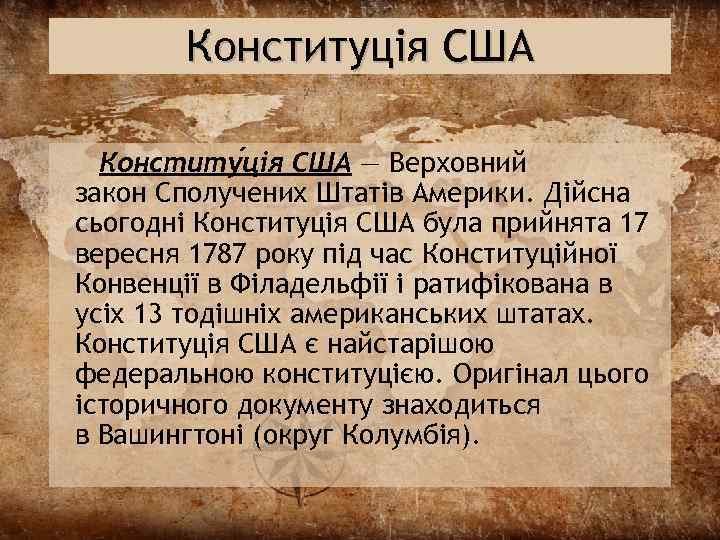 Конституція США

Конститу́ція США — Верховний закон Сполучених Штатів Америки. Дійсна сьогодні Конституція США була прийнята 17 вересня 1787 року під час Конституційної Конвенції в Філадельфії і ратифікована в усіх 13 тодішніх американських штатах. Конституція США є найстарішою федеральною конституцією. Оригінал цього історичного документу знаходиться в Вашингтоні (округ Колумбія).